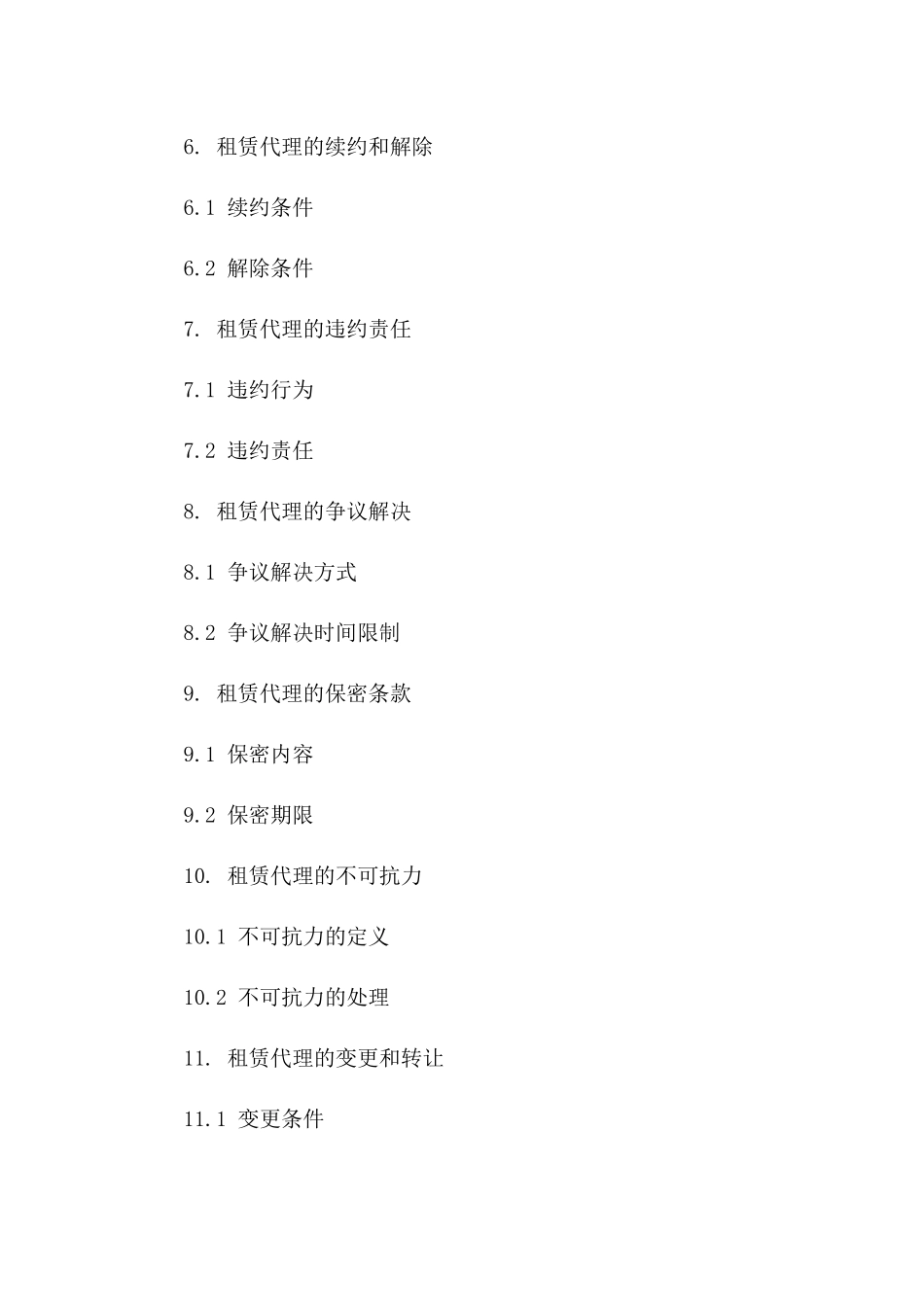 6. 租赁代理的续约和解除

6.1 续约条件

6.2 解除条件

7. 租赁代理的违约责任

7.1 违约行为

7.2 违约责任

8. 租赁代理的争议解决

8.1 争议解决方式

8.2 争议解决时间限制

9. 租赁代理的保密条款

9.1 保密内容

9.2 保密期限

10. 租赁代理的不可抗力

10.1 不可抗力的定义

10.2 不可抗力的处理

11. 租赁代理的变更和转让

11.1 变更条件